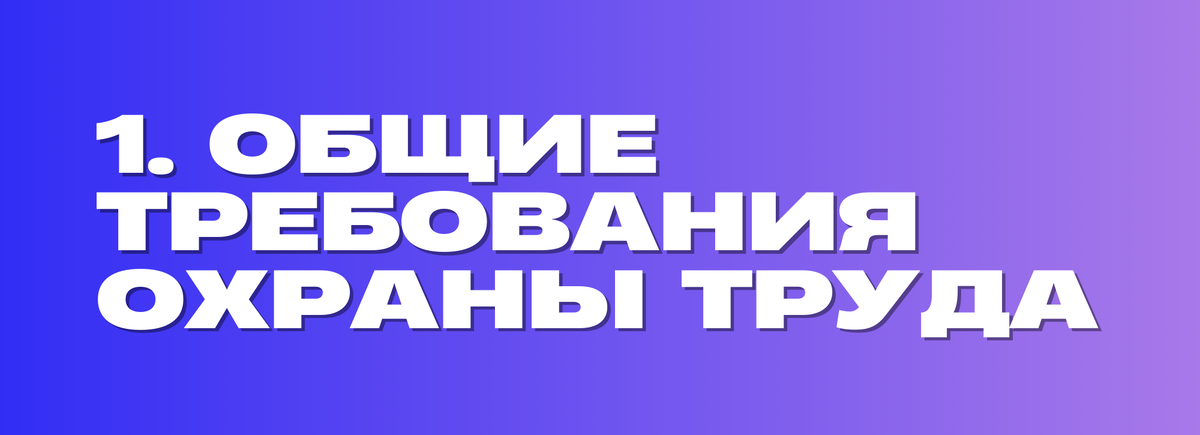 1. ОБЩИЕ ТРЕБОВАНИЯ ОХРАНЫ ТРУДА